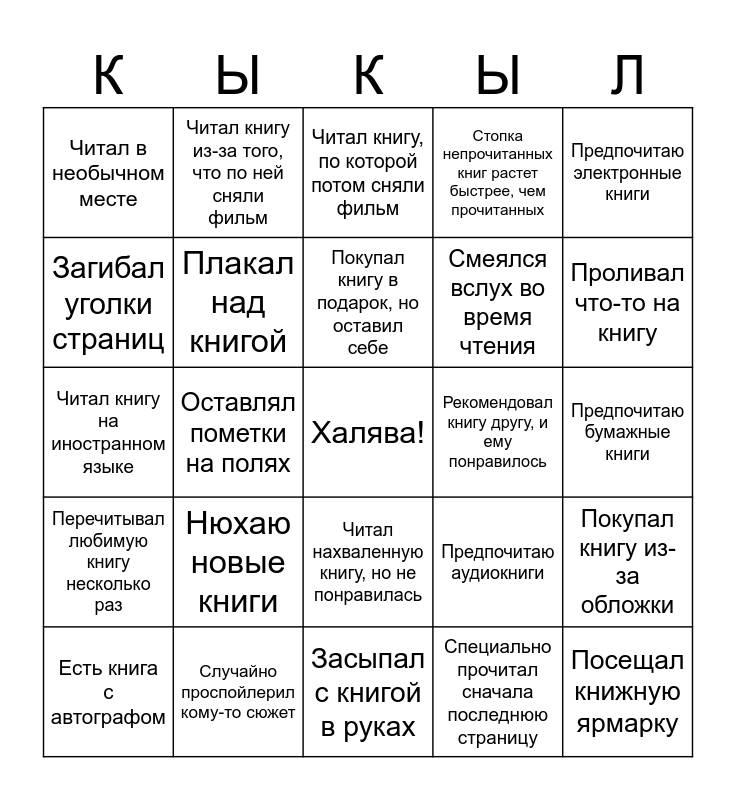 | К | Ы | К | Ы | Л |
|---|---|---|---|---|
| Читал в необычном месте | Читал книгу из-за того, что по ней сняли фильм | Читал книгу, по которой потом сняли фильм | Стопка непрочитанных книг растет быстрее, чем прочитанных | Предпочитаю электронные книги |
| Загибал уголки страниц | Плакал над книгой | Покупал книгу в подарок, но оставил себе | Смеялся вслух во время чтения | Проливал что-то на книгу |
| Читал книгу на иностранном языке | Оставлял пометки на полях | Халява! | Рекомендовал книгу другу, и ему понравилось | Предпочитаю бумажные книги |
| Перечитывал любимую книгу несколько раз | Нюхаю новые книги | Читал нахваленную книгу, но не понравилась | Предпочитаю аудиокниги | Покупал книгу из-за обложки |
| Есть книга с автографом | Случайно проспойлерил кому-то сюжет | Засыпал с книгой в руках | Специально прочитал сначала последнюю страницу | Посещал книжную ярмарку |